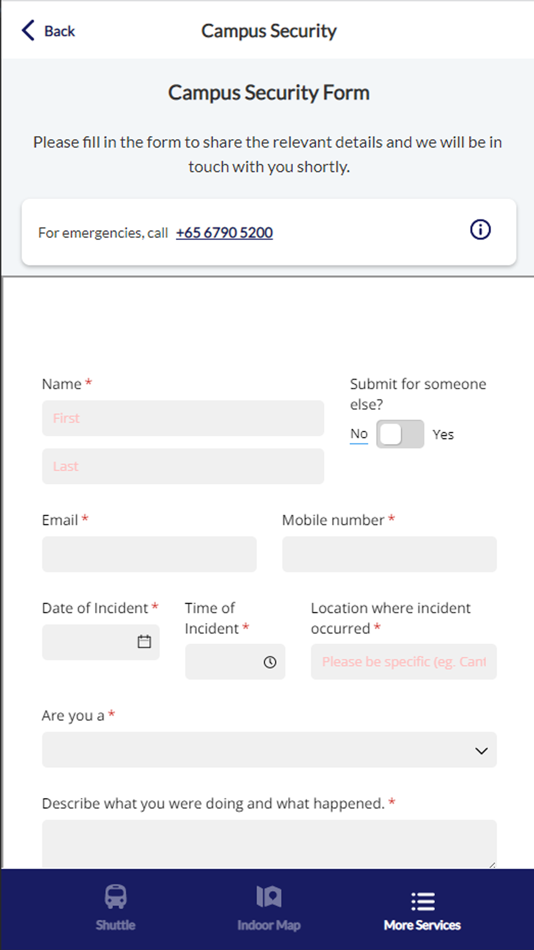 Back

Campus Security

Campus Security Form

Please fill in the form to share the relevant details and we will be in touch with you shortly.

For emergencies, call +65 6790 5200

Name *

First

Last

Submit for someone else?

No Yes

Email *

Mobile number *

Date of Incident *

Time of Incident *

Location where incident occurred *

Please be specific (eg. Cant

Are you a *

Describe what you were doing and what happened. *

Shuttle

Indoor Map

More Services